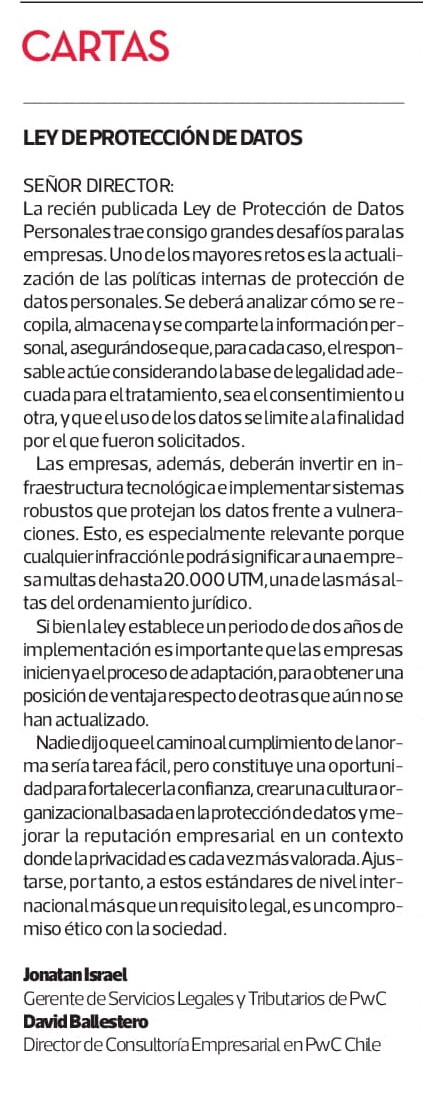 CARTAS

LEY DE PROTECCIÓN DE DATOS

SEÑOR DIRECTOR:
La recién publicada Ley de Protección de Datos Personales trae consigo grandes desafíos para las empresas. Uno de los mayores retos es la actualización de las políticas internas de protección de datos personales. Se deberá analizar cómo se recopila, almacena y se comparte la información personal, asegurándose que, para cada caso, el responsable actúe considerando la base de legalidad adecuada para el tratamiento, sea el consentimiento u otra, y que el uso de los datos se limite a la finalidad por el que fueron solicitados.

Las empresas, además, deberán invertir en infraestructura tecnológica e implementar sistemas robustos que protejan los datos frente a vulneraciones. Esto, es especialmente relevante porque cualquier infracción le podrá significar a una empresa multas de hasta 20.000 UTM, una de las más altas del ordenamiento jurídico.

Si bien la ley establece un periodo de dos años de implementación es importante que las empresas inicien ya el proceso de adaptación, para obtener una posición de ventaja respecto de otras que aún no se han actualizado.

Nadie dijo que el camino al cumplimiento de la norma sería tarea fácil, pero constituye una oportunidad para fortalecer la confianza, crear una cultura organizacional basada en la protección de datos y mejorar la reputación empresarial en un contexto donde la privacidad es cada vez más valorada. Ajustarse, por tanto, a estos estándares de nivel internacional más que un requisito legal, es un compromiso ético con la sociedad.

Jonatan Israel
Gerente de Servicios Legales y Tributarios de PwC
David Ballestero
Director de Consultoría Empresarial en PwC Chile